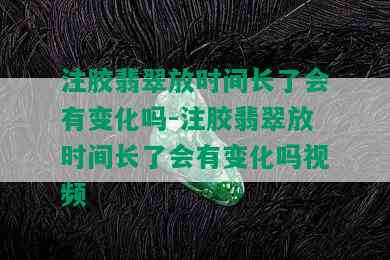 注胶翡翠放时间长了会有变化吗-注胶翡翠放时间长了会有变化吗视频